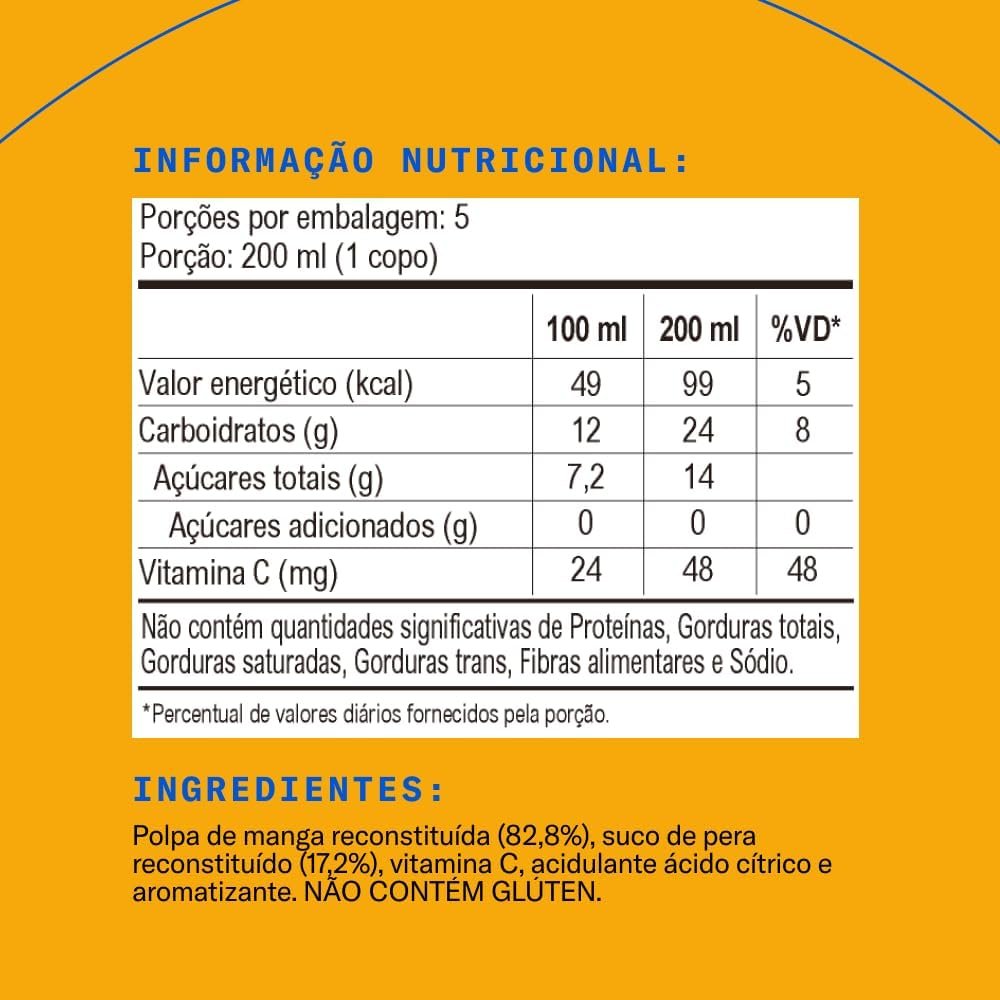 INFORMAÇÃO NUTRICIONAL:

Porções por embalagem: 5
Porção: 200 ml (1 copo)

|  | 100 ml | 200 ml | %VD* |
|---|---|---|---|
| Valor energético (kcal) | 49 | 99 | 5 |
| Carboidratos (g) | 12 | 24 | 8 |
| Açúcares totais (g) | 7,2 | 14 |  |
| Açúcares adicionados (g) | 0 | 0 | 0 |
| Vitamina C (mg) | 24 | 48 | 48 |

Não contém quantidades significativas de Proteínas, Gorduras totais, Gorduras saturadas, Gorduras trans, Fibras alimentares e Sódio.

*Percentual de valores diários fornecidos pela porção.

INGREDIENTES:

Polpa de manga reconstituída (82,8%), suco de pera reconstituído (17,2%), vitamina C, acidulante ácido cítrico e aromatizante. NÃO CONTÉM GLÚTEN.